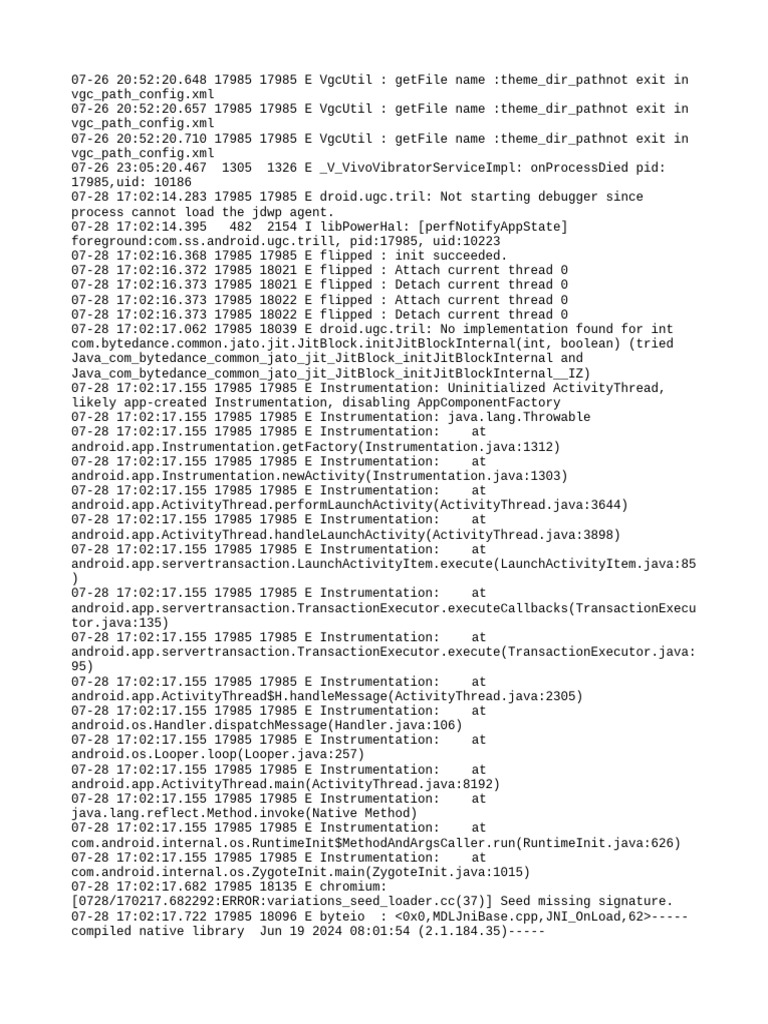 07-26 20:52:20.648 17985 17985 E VgcUtil : getFile name :theme_dir_pathnot exit in vgc_path_config.xml
07-26 20:52:20.657 17985 17985 E VgcUtil : getFile name :theme_dir_pathnot exit in vgc_path_config.xml
07-26 20:52:20.710 17985 17985 E VgcUtil : getFile name :theme_dir_pathnot exit in vgc_path_config.xml
07-26 23:05:20.467 1305 1326 E _V_VivoVibratorServiceImpl: onProcessDied pid: 17985,uid: 10186
07-28 17:02:14.283 17985 17985 E droid.ugc.tril: Not starting debugger since process cannot load the jdwp agent.
07-28 17:02:14.395 482 2154 I libPowerHal: [perfNotifyAppState] foreground:com.ss.android.ugc.trill, pid:17985, uid:10223
07-28 17:02:16.368 17985 17985 E flipped : init succeeded.
07-28 17:02:16.372 17985 18021 E flipped : Attach current thread 0
07-28 17:02:16.373 17985 18021 E flipped : Detach current thread 0
07-28 17:02:16.373 17985 18022 E flipped : Attach current thread 0
07-28 17:02:16.373 17985 18022 E flipped : Detach current thread 0
07-28 17:02:17.062 17985 18039 E droid.ugc.tril: No implementation found for int com.bytedance.common.jato.jit.JitBlock.initJitBlockInternal(int, boolean) (tried Java_com_bytedance_common_jato_jit_JitBlock_initJitBlockInternal and Java_com_bytedance_common_jato_jit_JitBlock_initJitBlockInternal__IZ)
07-28 17:02:17.155 17985 17985 E Instrumentation: Uninitialized ActivityThread, likely app-created Instrumentation, disabling AppComponentFactory
07-28 17:02:17.155 17985 17985 E Instrumentation: java.lang.Throwable
07-28 17:02:17.155 17985 17985 E Instrumentation: at android.app.Instrumentation.getFactory(Instrumentation.java:1312)
07-28 17:02:17.155 17985 17985 E Instrumentation: at android.app.Instrumentation.newActivity(Instrumentation.java:1303)
07-28 17:02:17.155 17985 17985 E Instrumentation: at android.app.ActivityThread.performLaunchActivity(ActivityThread.java:3644)
07-28 17:02:17.155 17985 17985 E Instrumentation: at android.app.ActivityThread.handleLaunchActivity(ActivityThread.java:3898)
07-28 17:02:17.155 17985 17985 E Instrumentation: at android.app.servertransaction.LaunchActivityItem.execute(LaunchActivityItem.java:85)
07-28 17:02:17.155 17985 17985 E Instrumentation: at android.app.servertransaction.TransactionExecutor.executeCallbacks(TransactionExecutor.java:135)
07-28 17:02:17.155 17985 17985 E Instrumentation: at android.app.servertransaction.TransactionExecutor.execute(TransactionExecutor.java:95)
07-28 17:02:17.155 17985 17985 E Instrumentation: at android.app.ActivityThread$H.handleMessage(ActivityThread.java:2305)
07-28 17:02:17.155 17985 17985 E Instrumentation: at android.os.Handler.dispatchMessage(Handler.java:106)
07-28 17:02:17.155 17985 17985 E Instrumentation: at android.os.Looper.loop(Looper.java:257)
07-28 17:02:17.155 17985 17985 E Instrumentation: at android.app.ActivityThread.main(ActivityThread.java:8192)
07-28 17:02:17.155 17985 17985 E Instrumentation: at java.lang.reflect.Method.invoke(Native Method)
07-28 17:02:17.155 17985 17985 E Instrumentation: at com.android.internal.os.RuntimeInit$MethodAndArgsCaller.run(RuntimeInit.java:626)
07-28 17:02:17.155 17985 17985 E Instrumentation: at com.android.internal.os.ZygoteInit.main(ZygoteInit.java:1015)
07-28 17:02:17.682 17985 18135 E chromium: [0728/170217.682292:ERROR:variations_seed_loader.cc(37)] Seed missing signature.
07-28 17:02:17.722 17985 18096 E byteio : <0x0,MDLJniBase.cpp,JNI_OnLoad,62>-----compiled native library Jun 19 2024 08:01:54 (2.1.184.35)-----